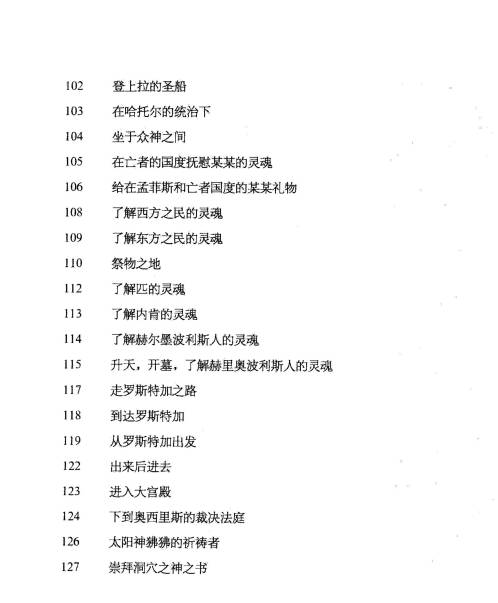 102 登上拉的圣船
103 在哈托尔的统治下
104 坐于众神之间
105 在亡者的国度抚慰某某的灵魂
106 给在孟菲斯和亡者国度的某某礼物
108 了解西方之民的灵魂
109 了解东方之民的灵魂
110 祭物之地
112 了解匹的灵魂
113 了解内肯的灵魂
114 了解赫尔墨波利斯人的灵魂
115 升天，开墓，了解赫里奥波利斯人的灵魂
117 走罗斯特加之路
118 到达罗斯特加
119 从罗斯特加出发
122 出来后进去
123 进入大宫殿
124 下到奥西里斯的裁决法庭
126 太阳神狒狒的祈祷者
127 崇拜洞穴之神之书